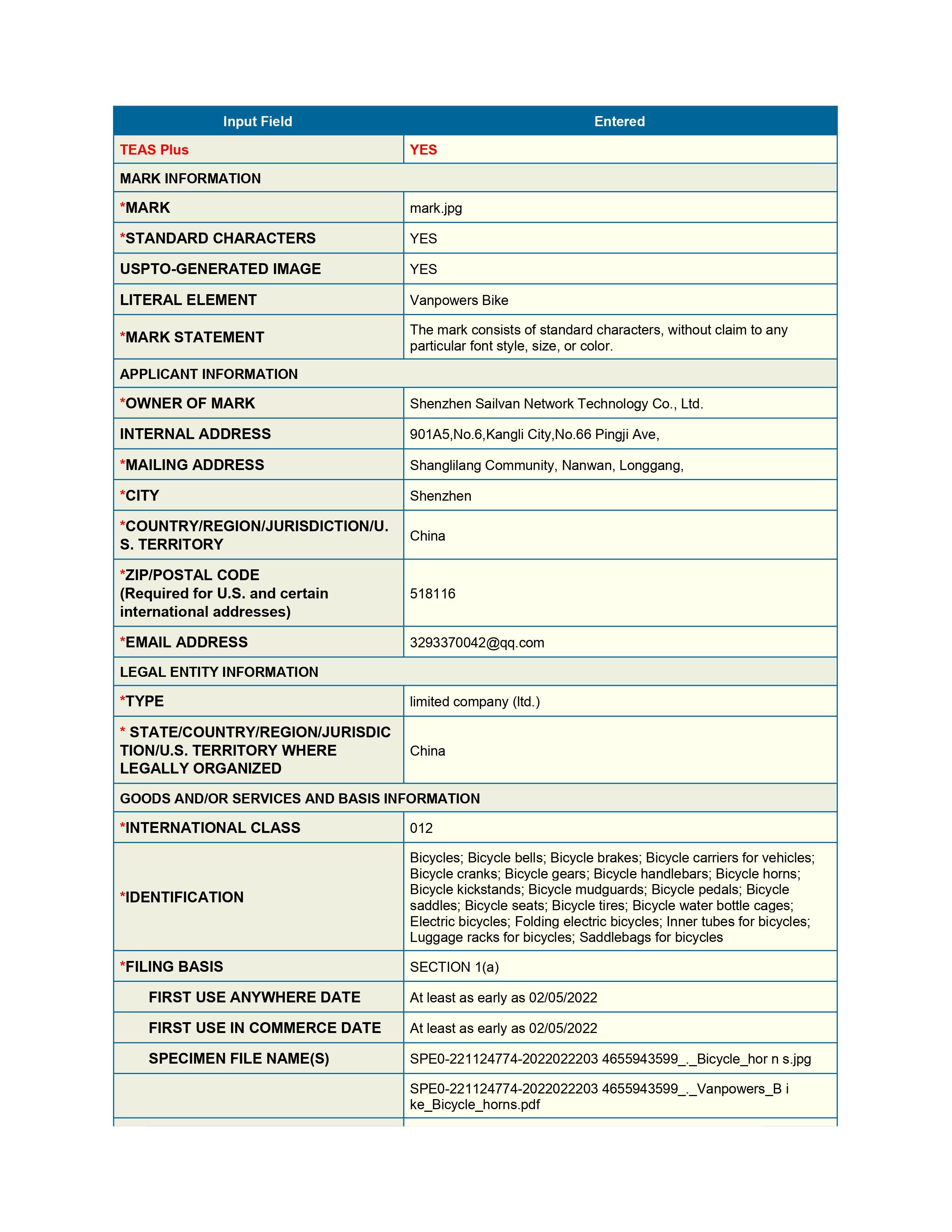 | Input Field | Entered |
|---|---|
| TEAS Plus | YES |
| MARK INFORMATION | |
| *MARK | mark.jpg |
| *STANDARD CHARACTERS | YES |
| USPTO-GENERATED IMAGE | YES |
| LITERAL ELEMENT | Vanpowers Bike |
| *MARK STATEMENT | The mark consists of standard characters, without claim to any particular font style, size, or color. |
| APPLICANT INFORMATION | |
| *OWNER OF MARK | Shenzhen Sailvan Network Technology Co., Ltd. |
| INTERNAL ADDRESS | 901A5,No.6,Kangli City,No.66 Pingji Ave, |
| *MAILING ADDRESS | Shanglilang Community, Nanwan, Longgang, |
| *CITY | Shenzhen |
| *COUNTRY/REGION/JURISDICTION/U.S. TERRITORY | China |
| *ZIP/POSTAL CODE (Required for U.S. and certain international addresses) | 518116 |
| *EMAIL ADDRESS | 3293370042@qq.com |
| LEGAL ENTITY INFORMATION | |
| *TYPE | limited company (ltd.) |
| * STATE/COUNTRY/REGION/JURISDICTION/U.S. TERRITORY WHERE LEGALLY ORGANIZED | China |
| GOODS AND/OR SERVICES AND BASIS INFORMATION | |
| *INTERNATIONAL CLASS | 012 |
| *IDENTIFICATION | Bicycles; Bicycle bells; Bicycle brakes; Bicycle carriers for vehicles; Bicycle cranks; Bicycle gears; Bicycle handlebars; Bicycle horns; Bicycle kickstands; Bicycle mudguards; Bicycle pedals; Bicycle saddles; Bicycle seats; Bicycle tires; Bicycle water bottle cages; Electric bicycles; Folding electric bicycles; Inner tubes for bicycles; Luggage racks for bicycles; Saddlebags for bicycles |
| *FILING BASIS | SECTION 1(a) |
| FIRST USE ANYWHERE DATE | At least as early as 02/05/2022 |
| FIRST USE IN COMMERCE DATE | At least as early as 02/05/2022 |
| SPECIMEN FILE NAME(S) | SPE0-221124774-2022022203 4655943599_._Bicycle_hor n s.jpg |
| | SPE0-221124774-2022022203 4655943599_._Vanpowers_B i ke_Bicycle_horns.pdf |